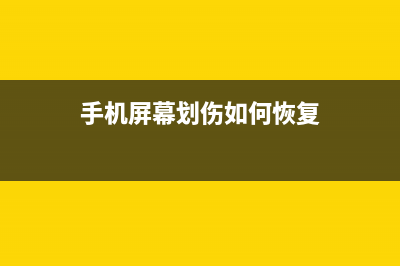 手机屏幕划伤如何恢复